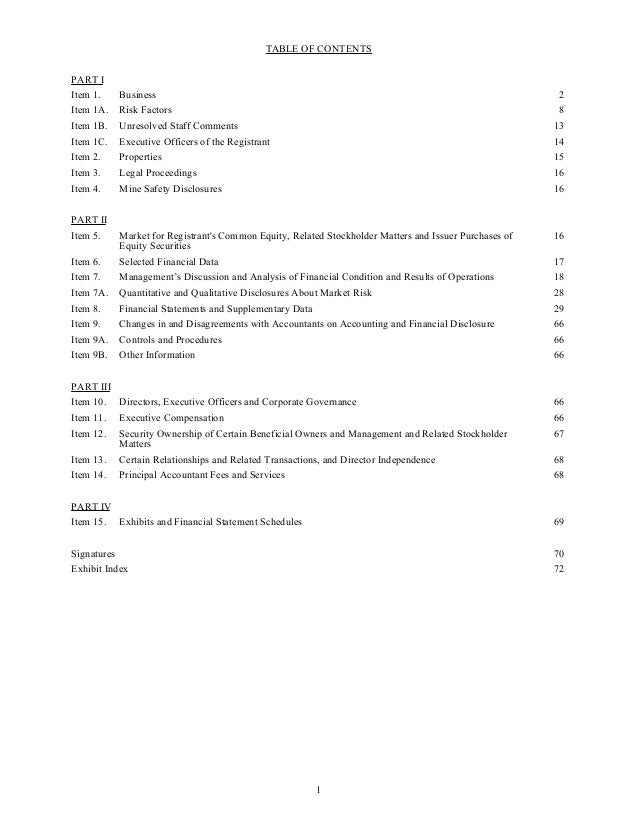 TABLE OF CONTENTS

PART I

| | | |
|---|---|---|
| Item 1. | Business | 2 |
| Item 1A. | Risk Factors | 8 |
| Item 1B. | Unresolved Staff Comments | 13 |
| Item 1C. | Executive Officers of the Registrant | 14 |
| Item 2. | Properties | 15 |
| Item 3. | Legal Proceedings | 16 |
| Item 4. | Mine Safety Disclosures | 16 |

PART II

| | | |
|---|---|---|
| Item 5. | Market for Registrant's Common Equity, Related Stockholder Matters and Issuer Purchases of Equity Securities | 16 |
| Item 6. | Selected Financial Data | 17 |
| Item 7. | Management's Discussion and Analysis of Financial Condition and Results of Operations | 18 |
| Item 7A. | Quantitative and Qualitative Disclosures About Market Risk | 28 |
| Item 8. | Financial Statements and Supplementary Data | 29 |
| Item 9. | Changes in and Disagreements with Accountants on Accounting and Financial Disclosure | 66 |
| Item 9A. | Controls and Procedures | 66 |
| Item 9B. | Other Information | 66 |

PART III

| | | |
|---|---|---|
| Item 10. | Directors, Executive Officers and Corporate Governance | 66 |
| Item 11. | Executive Compensation | 66 |
| Item 12. | Security Ownership of Certain Beneficial Owners and Management and Related Stockholder Matters | 67 |
| Item 13. | Certain Relationships and Related Transactions, and Director Independence | 68 |
| Item 14. | Principal Accountant Fees and Services | 68 |

PART IV

| | | |
|---|---|---|
| Item 15. | Exhibits and Financial Statement Schedules | 69 |

| | |
|---|---|
| Signatures | 70 |
| Exhibit Index | 72 |

1